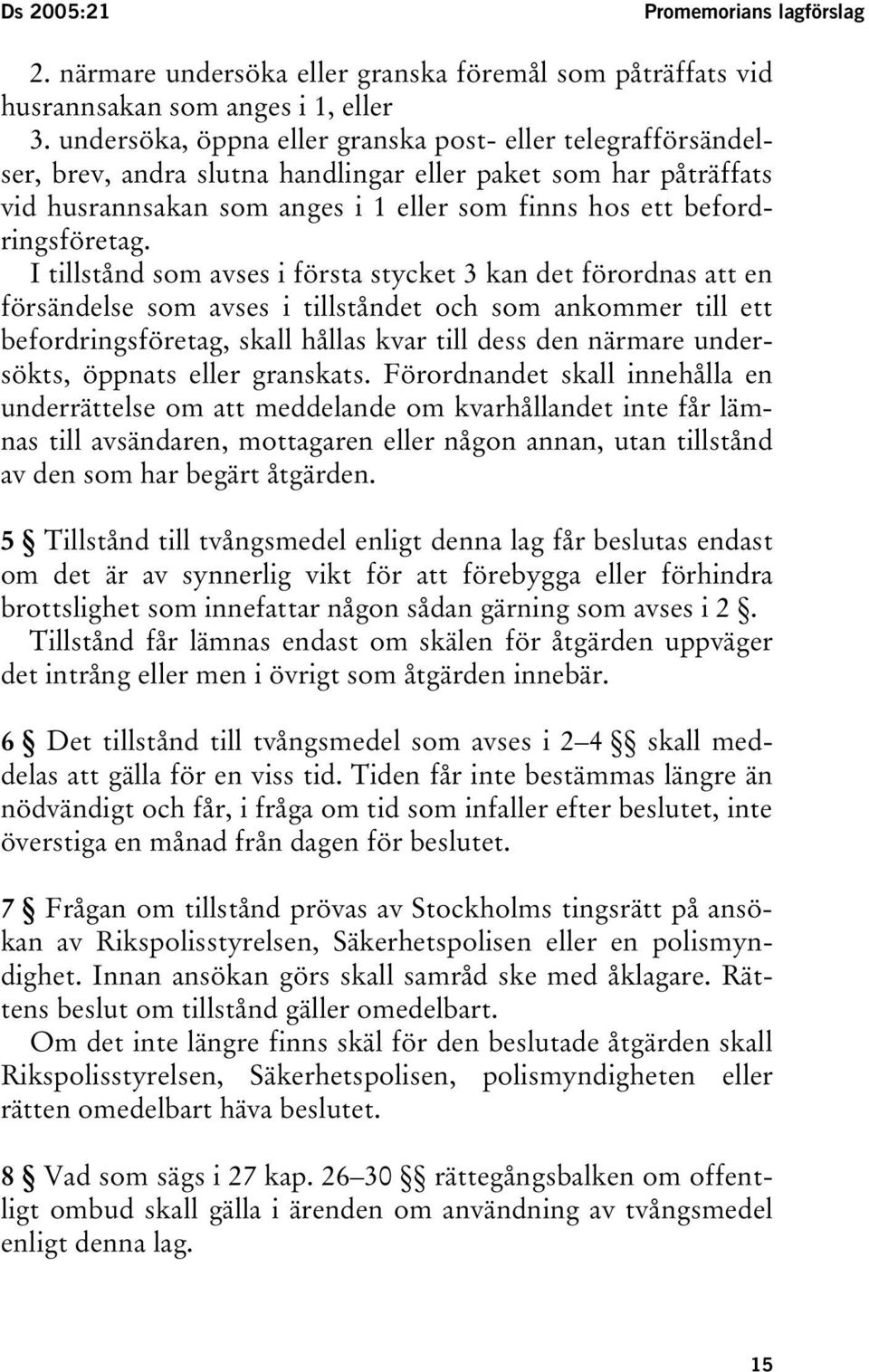 Ds 2005:21

Promemorians lagförslag

2. närmare undersöka eller granska föremål som påträffats vid husrannsakan som anges i 1, eller

3. undersöka, öppna eller granska post- eller telegrafförsändelser, brev, andra slutna handlingar eller paket som har påträffats vid husrannsakan som anges i 1 eller som finns hos ett befordringsföretag.

I tillstånd som avses i första stycket 3 kan det förordnas att en försändelse som avses i tillståndet och som ankommer till ett befordringsföretag, skall hållas kvar till dess den närmare undersökts, öppnats eller granskats. Förordnandet skall innehålla en underrättelse om att meddelande om kvarhållandet inte får lämnas till avsändaren, mottagaren eller någon annan, utan tillstånd av den som har begärt åtgärden.

5 § Tillstånd till tvångsmedel enligt denna lag får beslutas endast om det är av synnerlig vikt för att förebygga eller förhindra brottslighet som innefattar någon sådan gärning som avses i 2 §.

Tillstånd får lämnas endast om skälen för åtgärden uppväger det intrång eller men i övrigt som åtgärden innebär.

6 § Det tillstånd till tvångsmedel som avses i 2–4 §§ skall meddelas att gälla för en viss tid. Tiden får inte bestämmas längre än nödvändigt och får, i fråga om tid som infaller efter beslutet, inte överstiga en månad från dagen för beslutet.

7 § Frågan om tillstånd prövas av Stockholms tingsrätt på ansökan av Rikspolisstyrelsen, Säkerhetspolisen eller en polismyndighet. Innan ansökan görs skall samråd ske med åklagare. Rättens beslut om tillstånd gäller omedelbart.

Om det inte längre finns skäl för den beslutade åtgärden skall Rikspolisstyrelsen, Säkerhetspolisen, polismyndigheten eller rätten omedelbart häva beslutet.

8 § Vad som sägs i 27 kap. 26–30 §§ rättegångsbalken om offentligt ombud skall gälla i ärenden om användning av tvångsmedel enligt denna lag.

15